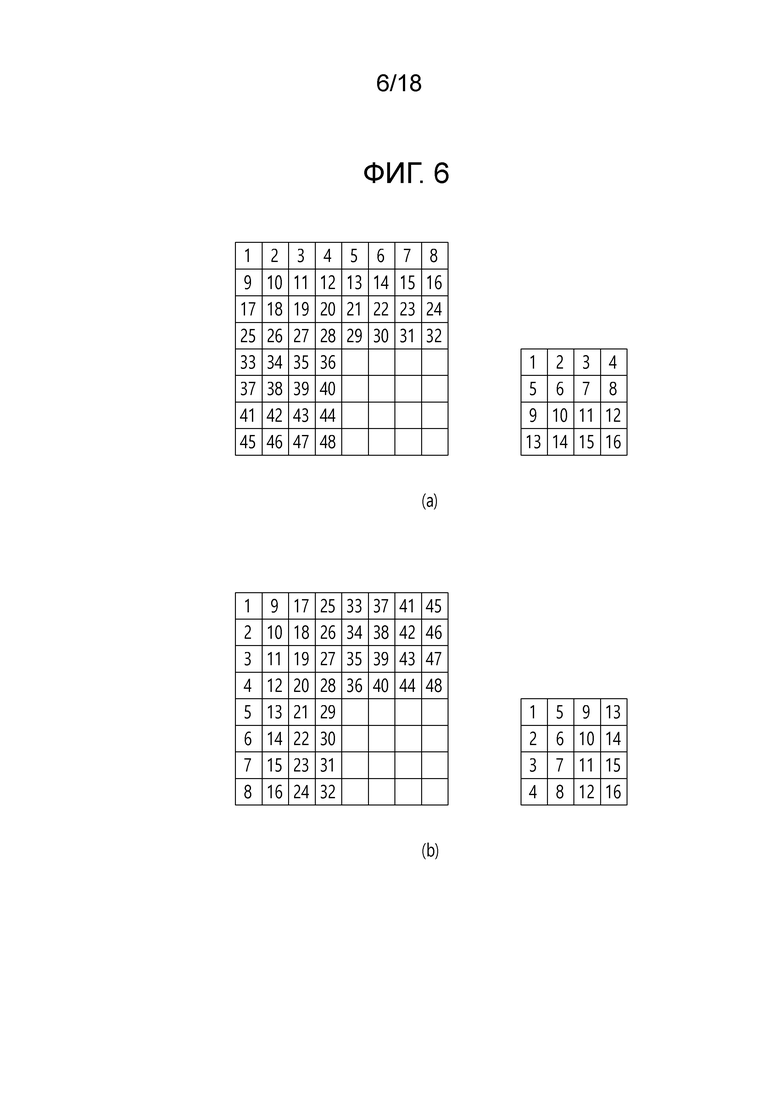 6/18

ФИГ. 6

| 1 | 2 | 3 | 4 | 5 | 6 | 7 | 8 |
|---|---|---|---|---|---|---|---|
| 9 | 10 | 11 | 12 | 13 | 14 | 15 | 16 |
| 17 | 18 | 19 | 20 | 21 | 22 | 23 | 24 |
| 25 | 26 | 27 | 28 | 29 | 30 | 31 | 32 |
| 33 | 34 | 35 | 36 | | | | |
| 37 | 38 | 39 | 40 | | | | |
| 41 | 42 | 43 | 44 | | | | |
| 45 | 46 | 47 | 48 | | | | |

| 1 | 2 | 3 | 4 |
|---|---|---|---|
| 5 | 6 | 7 | 8 |
| 9 | 10 | 11 | 12 |
| 13 | 14 | 15 | 16 |

(a)

| 1 | 9 | 17 | 25 | 33 | 37 | 41 | 45 |
|---|---|---|---|---|---|---|---|
| 2 | 10 | 18 | 26 | 34 | 38 | 42 | 46 |
| 3 | 11 | 19 | 27 | 35 | 39 | 43 | 47 |
| 4 | 12 | 20 | 28 | 36 | 40 | 44 | 48 |
| 5 | 13 | 21 | 29 | | | | |
| 6 | 14 | 22 | 30 | | | | |
| 7 | 15 | 23 | 31 | | | | |
| 8 | 16 | 24 | 32 | | | | |

| 1 | 5 | 9 | 13 |
|---|---|---|---|
| 2 | 6 | 10 | 14 |
| 3 | 7 | 11 | 15 |
| 4 | 8 | 12 | 16 |

(b)